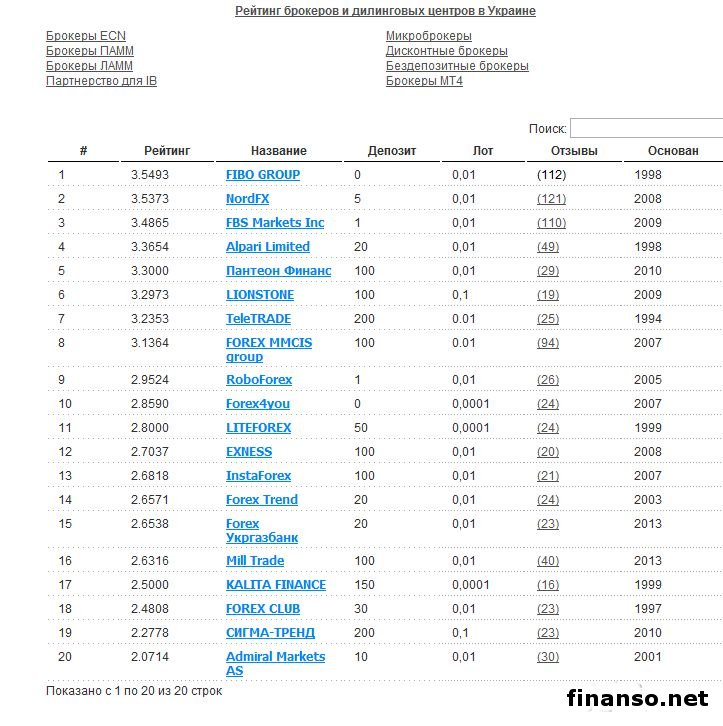 Рейтинг брокеров и дилинговых центров в Украине

Брокеры ECN
Брокеры ПАММ
Брокеры ЛАММ
Партнерство для IB

Микроброкеры
Дисконтные брокеры
Бездепозитные брокеры
Брокеры МТ4

Поиск:

| # | Рейтинг | Название | Депозит | Лот | Отзывы | Основан |
|---|---|---|---|---|---|---|
| 1 | 3.5493 | FIBO GROUP | 0 | 0,01 | (112) | 1998 |
| 2 | 3.5373 | NordFX | 5 | 0,01 | (121) | 2008 |
| 3 | 3.4865 | FBS Markets Inc | 1 | 0,01 | (110) | 2009 |
| 4 | 3.3654 | Alpari Limited | 20 | 0,01 | (49) | 1998 |
| 5 | 3.3000 | Пантеон Финанс | 100 | 0,01 | (29) | 2010 |
| 6 | 3.2973 | LIONSTONE | 100 | 0,1 | (19) | 2009 |
| 7 | 3.2353 | TeleTRADE | 200 | 0.01 | (25) | 1994 |
| 8 | 3.1364 | FOREX MMCIS group | 100 | 0.01 | (94) | 2007 |
| 9 | 2.9524 | RoboForex | 1 | 0,01 | (26) | 2005 |
| 10 | 2.8590 | Forex4you | 0 | 0,0001 | (24) | 2007 |
| 11 | 2.8000 | LITEFOREX | 50 | 0,0001 | (24) | 1999 |
| 12 | 2.7037 | EXNESS | 100 | 0,01 | (20) | 2008 |
| 13 | 2.6818 | InstaForex | 100 | 0,01 | (21) | 2007 |
| 14 | 2.6571 | Forex Trend | 20 | 0,01 | (24) | 2003 |
| 15 | 2.6538 | Forex Укргазбанк | 20 | 0,01 | (23) | 2013 |
| 16 | 2.6316 | Mill Trade | 100 | 0,01 | (40) | 2013 |
| 17 | 2.5000 | KALITA FINANCE | 150 | 0,0001 | (16) | 1999 |
| 18 | 2.4808 | FOREX CLUB | 30 | 0,01 | (23) | 1997 |
| 19 | 2.2778 | СИГМА-ТРЕНД | 200 | 0,1 | (23) | 2010 |
| 20 | 2.0714 | Admiral Markets AS | 10 | 0,01 | (30) | 2001 |

Показано с 1 по 20 из 20 строк

finanso.net